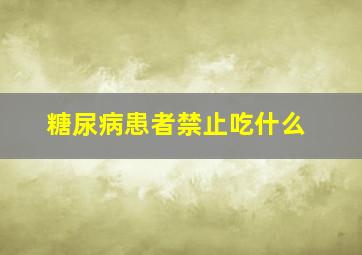 糖尿病患者禁止吃什么